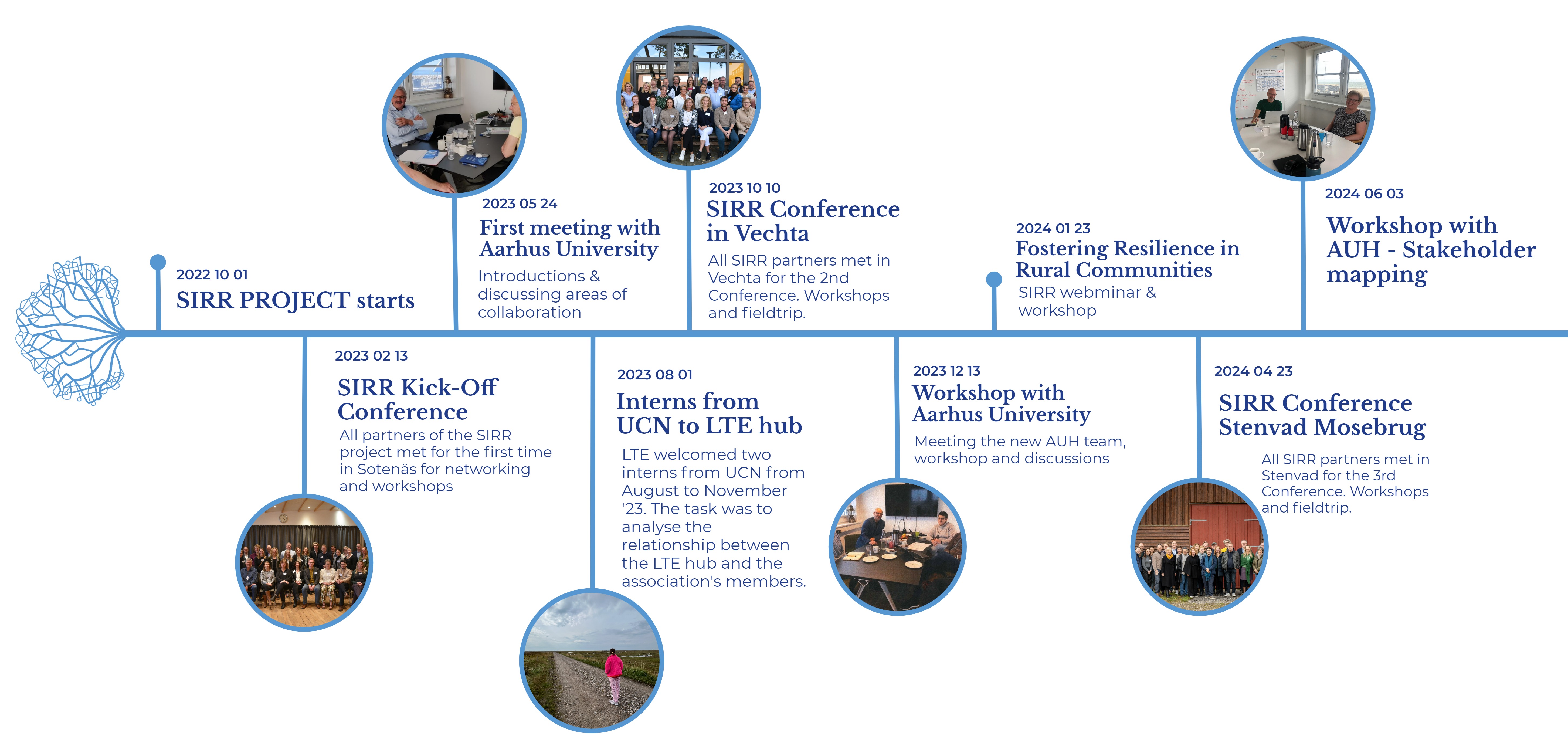 2022 10 01
SIRR PROJECT starts

2023 02 13
SIRR Kick-Off Conference
All partners of the SIRR project met for the first time in Sotenäs for networking and workshops

2023 05 24
First meeting with Aarhus University
Introductions & discussing areas of collaboration

2023 08 01
Interns from UCN to LTE hub
LTE welcomed two interns from UCN from August to November '23. The task was to analyse the relationship between the LTE hub and the association's members.

2023 10 10
SIRR Conference in Vechta
All SIRR partners met in Vechta for the 2nd Conference. Workshops and fieldtrip.

2023 12 13
Workshop with Aarhus University
Meeting the new AUH team, workshop and discussions

2024 01 23
Fostering Resilience in Rural Communities
SIRR webminar & workshop

2024 04 23
SIRR Conference Stenvad Mosebrug
All SIRR partners met in Stenvad for the 3rd Conference. Workshops and fieldtrip.

2024 06 03
Workshop with AUH - Stakeholder mapping